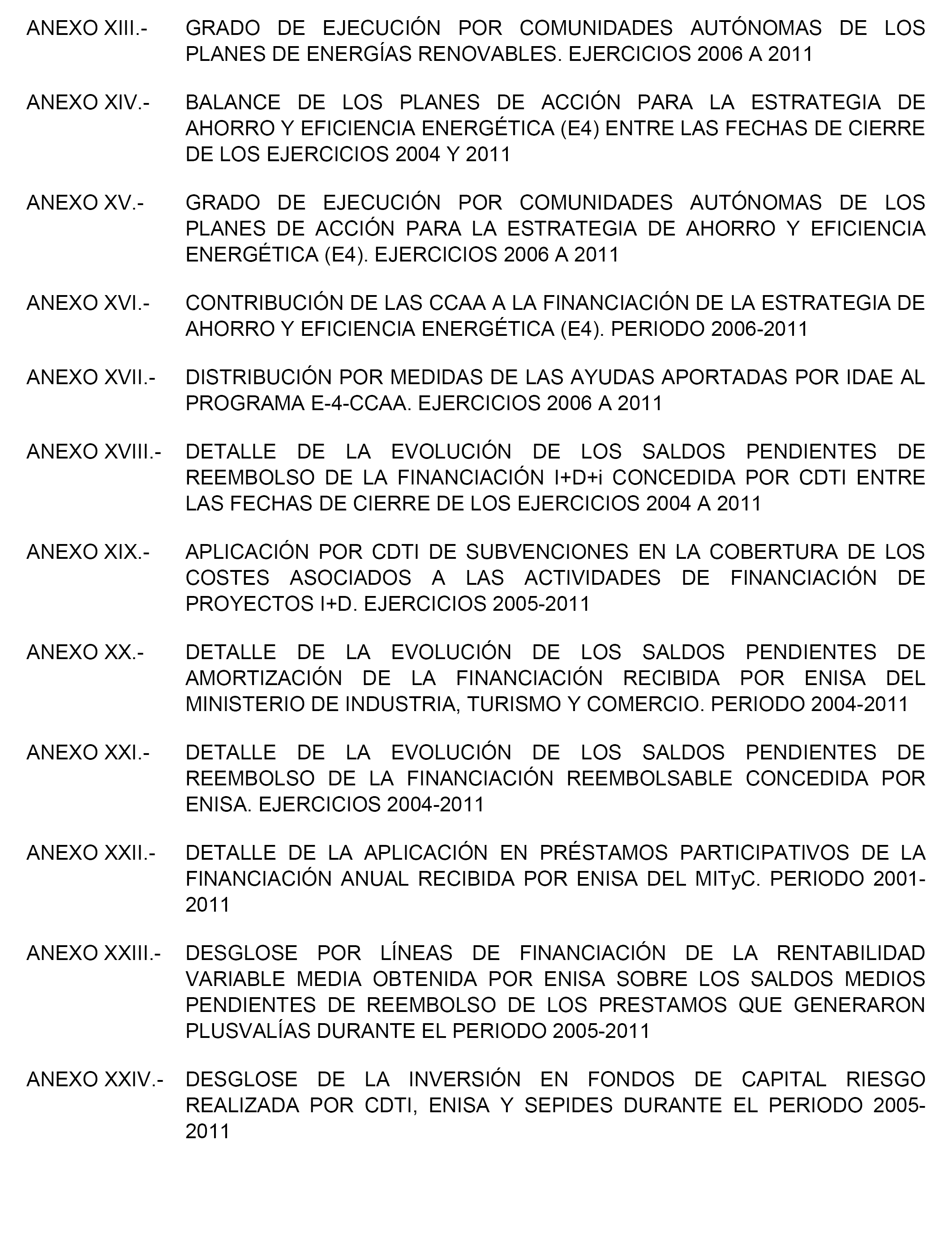 ANEXO XIII.- GRADO DE EJECUCIÓN POR COMUNIDADES AUTÓNOMAS DE LOS PLANES DE ENERGÍAS RENOVABLES. EJERCICIOS 2006 A 2011

ANEXO XIV.- BALANCE DE LOS PLANES DE ACCIÓN PARA LA ESTRATEGIA DE AHORRO Y EFICIENCIA ENERGÉTICA (E4) ENTRE LAS FECHAS DE CIERRE DE LOS EJERCICIOS 2004 Y 2011

ANEXO XV.- GRADO DE EJECUCIÓN POR COMUNIDADES AUTÓNOMAS DE LOS PLANES DE ACCIÓN PARA LA ESTRATEGIA DE AHORRO Y EFICIENCIA ENERGÉTICA (E4). EJERCICIOS 2006 A 2011

ANEXO XVI.- CONTRIBUCIÓN DE LAS CCAA A LA FINANCIACIÓN DE LA ESTRATEGIA DE AHORRO Y EFICIENCIA ENERGÉTICA (E4). PERIODO 2006-2011

ANEXO XVII.- DISTRIBUCIÓN POR MEDIDAS DE LAS AYUDAS APORTADAS POR IDAE AL PROGRAMA E-4-CCAA. EJERCICIOS 2006 A 2011

ANEXO XVIII.- DETALLE DE LA EVOLUCIÓN DE LOS SALDOS PENDIENTES DE REEMBOLSO DE LA FINANCIACIÓN I+D+i CONCEDIDA POR CDTI ENTRE LAS FECHAS DE CIERRE DE LOS EJERCICIOS 2004 A 2011

ANEXO XIX.- APLICACIÓN POR CDTI DE SUBVENCIONES EN LA COBERTURA DE LOS COSTES ASOCIADOS A LAS ACTIVIDADES DE FINANCIACIÓN DE PROYECTOS I+D. EJERCICIOS 2005-2011

ANEXO XX.- DETALLE DE LA EVOLUCIÓN DE LOS SALDOS PENDIENTES DE AMORTIZACIÓN DE LA FINANCIACIÓN RECIBIDA POR ENISA DEL MINISTERIO DE INDUSTRIA, TURISMO Y COMERCIO. PERIODO 2004-2011

ANEXO XXI.- DETALLE DE LA EVOLUCIÓN DE LOS SALDOS PENDIENTES DE REEMBOLSO DE LA FINANCIACIÓN REEMBOLSABLE CONCEDIDA POR ENISA. EJERCICIOS 2004-2011

ANEXO XXII.- DETALLE DE LA APLICACIÓN EN PRÉSTAMOS PARTICIPATIVOS DE LA FINANCIACIÓN ANUAL RECIBIDA POR ENISA DEL MITyC. PERIODO 2001-2011

ANEXO XXIII.- DESGLOSE POR LÍNEAS DE FINANCIACIÓN DE LA RENTABILIDAD VARIABLE MEDIA OBTENIDA POR ENISA SOBRE LOS SALDOS MEDIOS PENDIENTES DE REEMBOLSO DE LOS PRESTAMOS QUE GENERARON PLUSVALÍAS DURANTE EL PERIODO 2005-2011

ANEXO XXIV.- DESGLOSE DE LA INVERSIÓN EN FONDOS DE CAPITAL RIESGO REALIZADA POR CDTI, ENISA Y SEPIDES DURANTE EL PERIODO 2005-2011